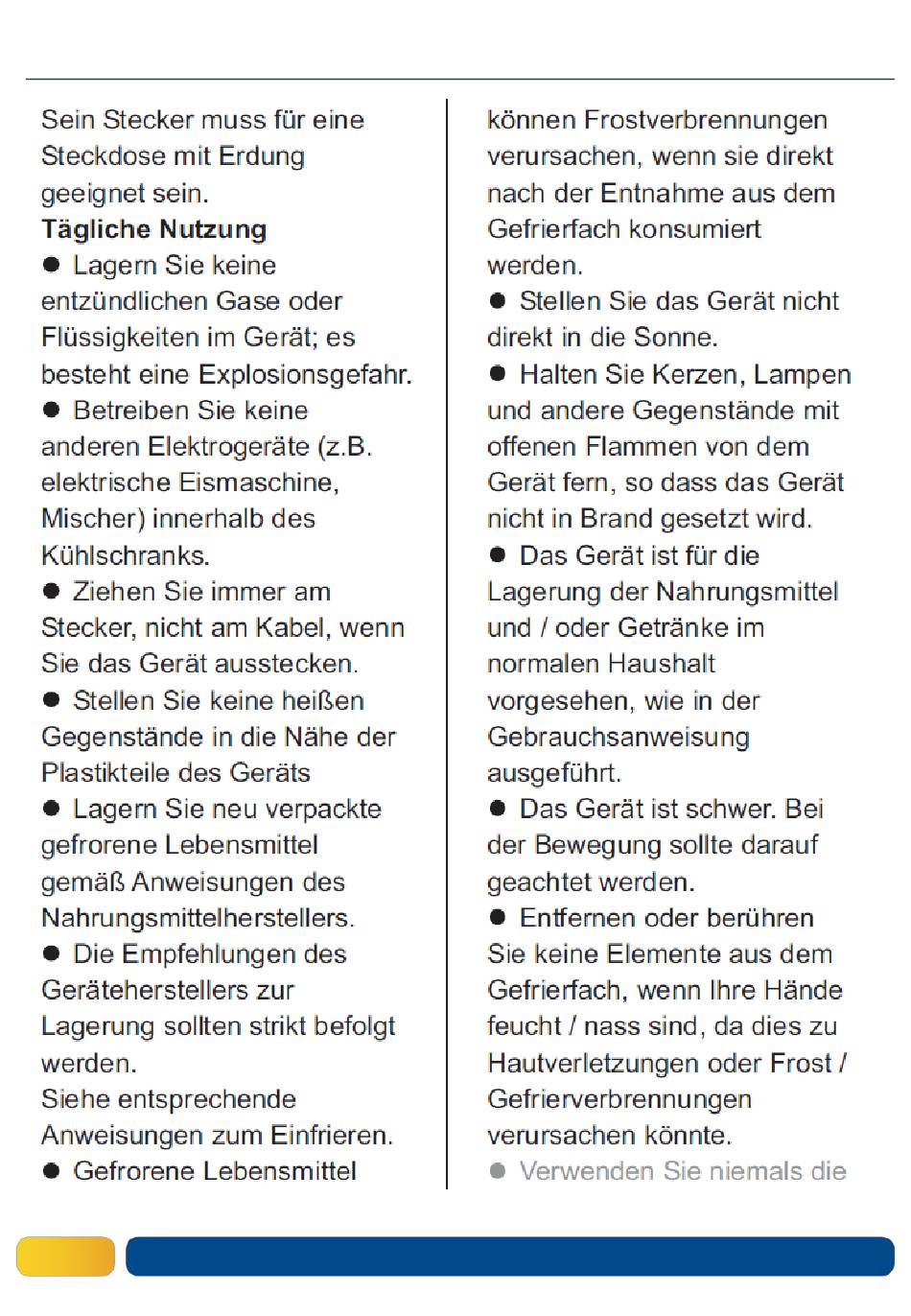 Sein Stecker muss für eine Steckdose mit Erdung geeignet sein.
**Tägliche Nutzung**
● Lagern Sie keine entzündlichen Gase oder Flüssigkeiten im Gerät; es besteht eine Explosionsgefahr.
● Betreiben Sie keine anderen Elektrogeräte (z.B. elektrische Eismaschine, Mischer) innerhalb des Kühlschranks.
● Ziehen Sie immer am Stecker, nicht am Kabel, wenn Sie das Gerät ausstecken.
● Stellen Sie keine heißen Gegenstände in die Nähe der Plastikteile des Geräts
● Lagern Sie neu verpackte gefrorene Lebensmittel gemäß Anweisungen des Nahrungsmittelherstellers.
● Die Empfehlungen des Geräteherstellers zur Lagerung sollten strikt befolgt werden.
Siehe entsprechende Anweisungen zum Einfrieren.
● Gefrorene Lebensmittel

können Frostverbrennungen verursachen, wenn sie direkt nach der Entnahme aus dem Gefrierfach konsumiert werden.
● Stellen Sie das Gerät nicht direkt in die Sonne.
● Halten Sie Kerzen, Lampen und andere Gegenstände mit offenen Flammen von dem Gerät fern, so dass das Gerät nicht in Brand gesetzt wird.
● Das Gerät ist für die Lagerung der Nahrungsmittel und / oder Getränke im normalen Haushalt vorgesehen, wie in der Gebrauchsanweisung ausgeführt.
● Das Gerät ist schwer. Bei der Bewegung sollte darauf geachtet werden.
● Entfernen oder berühren Sie keine Elemente aus dem Gefrierfach, wenn Ihre Hände feucht / nass sind, da dies zu Hautverletzungen oder Frost / Gefrierverbrennungen verursachen könnte.
● Verwenden Sie niemals die